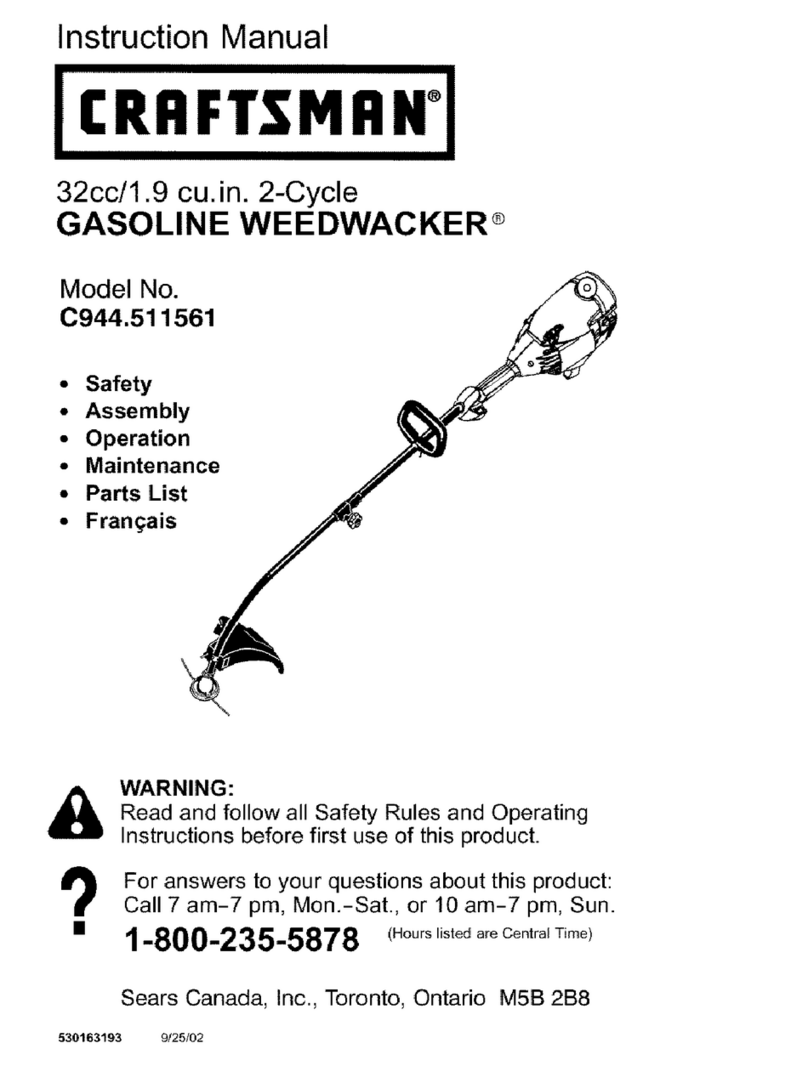 Instruction Manual

CRAFTSMAN®

32cc/1.9 cu.in. 2-Cycle
GASOLINE WEEDWACKER®

Model No.
C944.511561

• Safety
• Assembly
• Operation
• Maintenance
• Parts List
• Français

WARNING:
Read and follow all Safety Rules and Operating Instructions before first use of this product.

?

For answers to your questions about this product:
Call 7 am-7 pm, Mon.-Sat., or 10 am-7 pm, Sun.
1-800-235-5878 (Hours listed are Central Time)

Sears Canada, Inc., Toronto, Ontario M5B 2B8

530163193 9/25/02